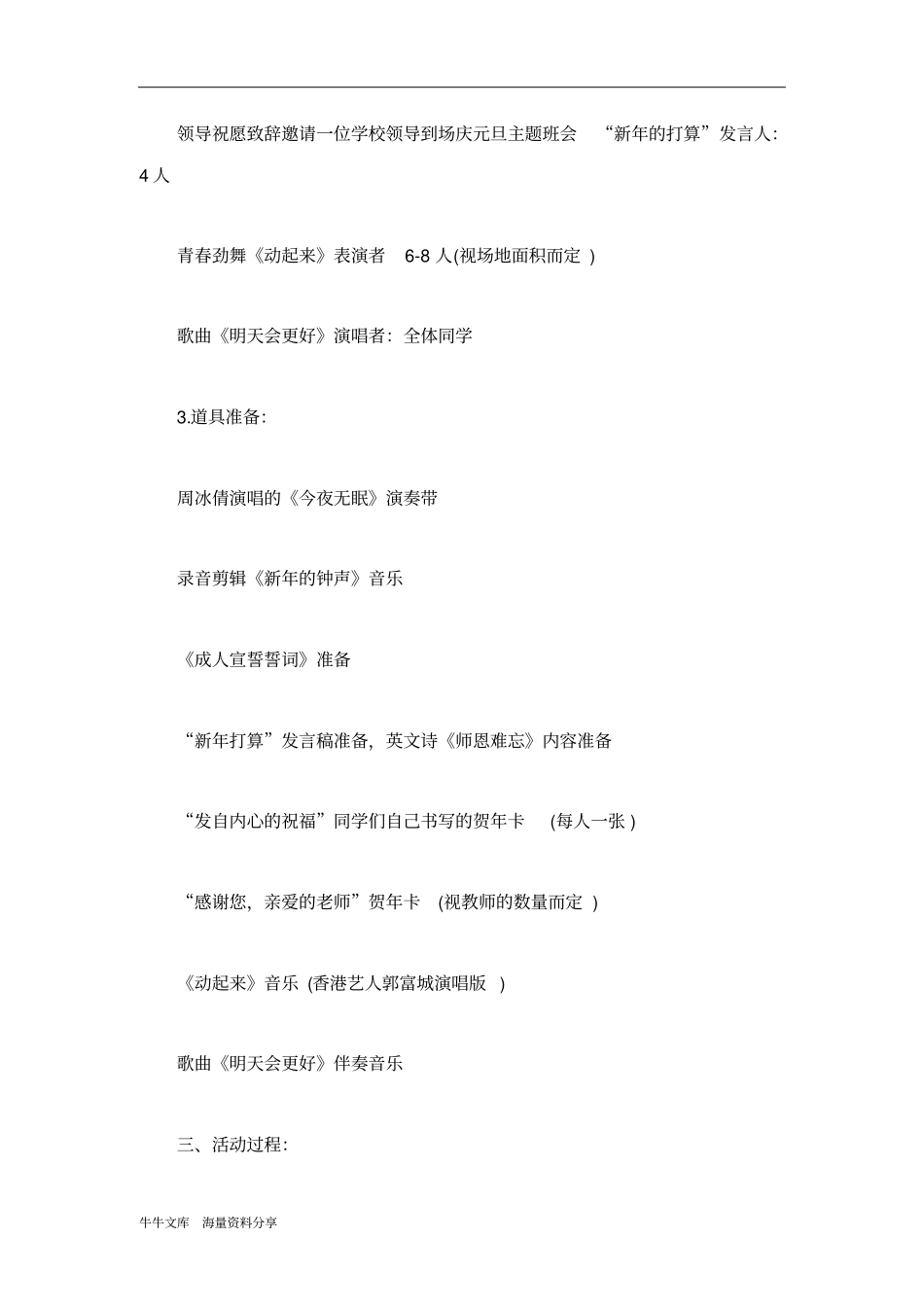 领导祝愿致辞邀请一位学校领导到场庆元旦主题班会 “新年的打算”发言人:4人

青春劲舞《动起来》表演者 6-8人(视场地面积而定)

歌曲《明天会更好》演唱者:全体同学

3.道具准备:

周冰倩演唱的《今夜无眠》演奏带

录音剪辑《新年的钟声》音乐

《成人宣誓誓词》准备

“新年打算”发言稿准备,英文诗《师恩难忘》内容准备

“发自内心的祝福”同学们自己书写的贺年卡 (每人一张)

“感谢您,亲爱的老师”贺年卡 (视教师的数量而定)

《动起来》音乐 (香港艺人郭富城演唱版)

歌曲《明天会更好》伴奏音乐

三、活动过程:

牛牛文库 海量资料分享